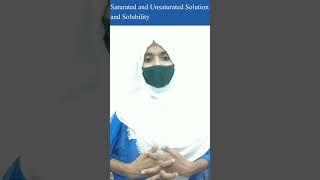 Saturated and Unsaturated Solution and Solubility